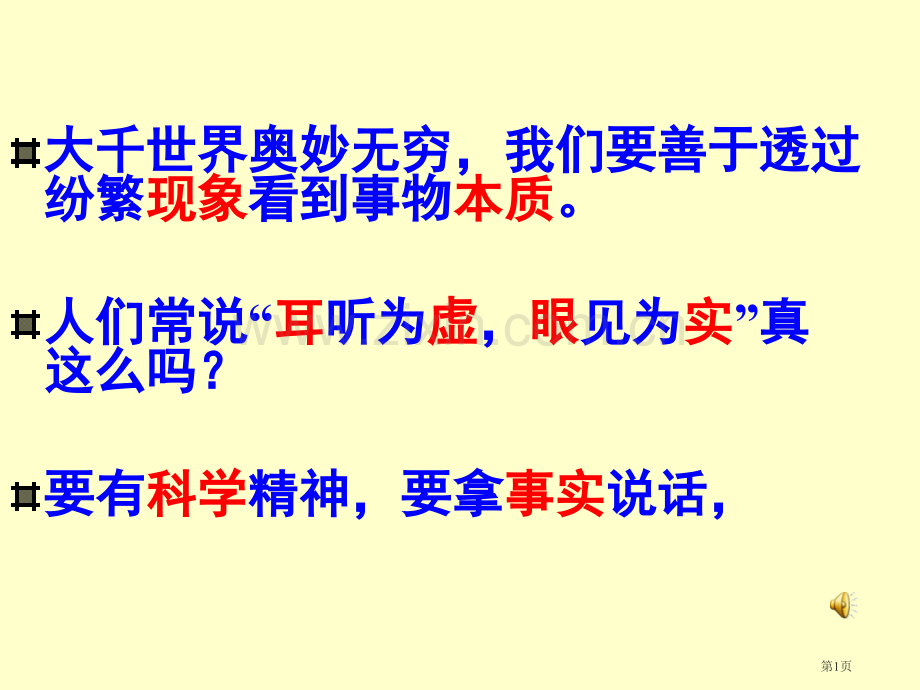 大千世界奥妙无穷，我们要善于透过纷繁现象看到事物本质。

人们常说“耳听为虚，眼见为实”真这么吗？

要有科学精神，要拿事实说话，

第1页